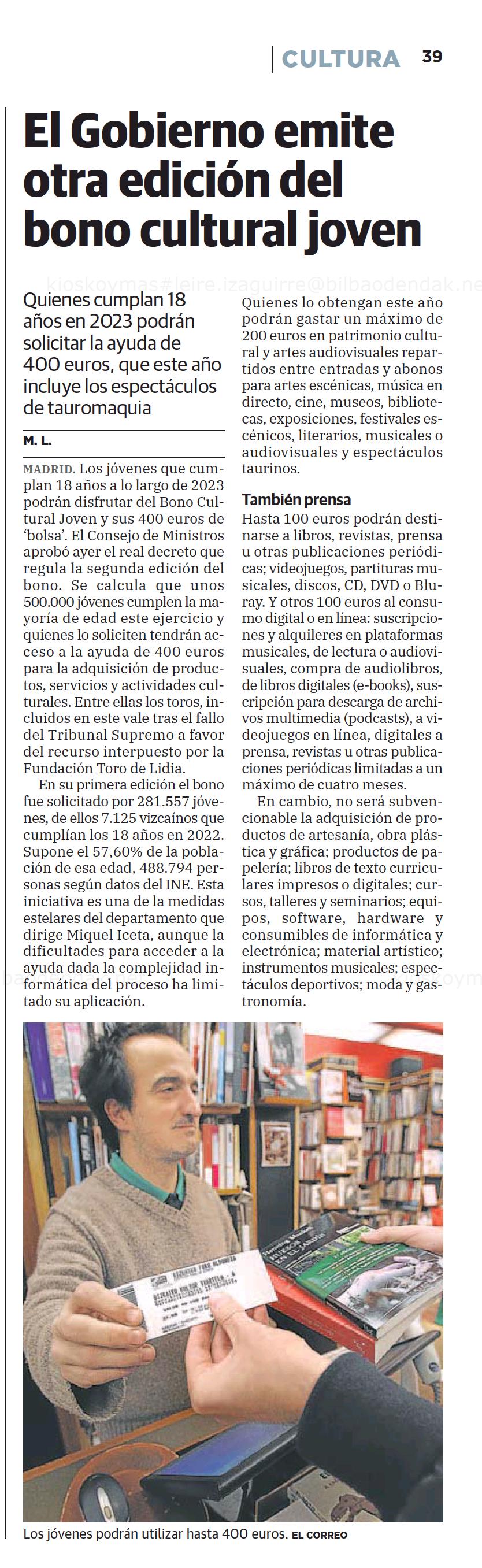 CULTURA 39

El Gobierno emite otra edición del bono cultural joven

kioskoymas#leire.izaguirre@bilbaodendak.ne

Quienes cumplan 18 años en 2023 podrán solicitar la ayuda de 400 euros, que este año incluye los espectáculos de tauromaquia

M. L.

MADRID. Los jóvenes que cumplan 18 años a lo largo de 2023 podrán disfrutar del Bono Cultural Joven y sus 400 euros de 'bolsa'. El Consejo de Ministros aprobó ayer el real decreto que regula la segunda edición del bono. Se calcula que unos 500.000 jóvenes cumplen la mayoría de edad este ejercicio y quienes lo soliciten tendrán acceso a la ayuda de 400 euros para la adquisición de productos, servicios y actividades culturales. Entre ellas los toros, incluidos en este vale tras el fallo del Tribunal Supremo a favor del recurso interpuesto por la Fundación Toro de Lidia.

En su primera edición el bono fue solicitado por 281.557 jóvenes, de ellos 7.125 vizcaínos que cumplían los 18 años en 2022. Supone el 57,60% de la población de esa edad, 488.794 personas según datos del INE. Esta iniciativa es una de la medidas estelares del departamento que dirige Miquel Iceta, aunque la dificultades para acceder a la ayuda dada la complejidad informática del proceso ha limitado su aplicación.

Quienes lo obtengan este año podrán gastar un máximo de 200 euros en patrimonio cultural y artes audiovisuales repartidos entre entradas y abonos para artes escénicas, música en directo, cine, museos, bibliotecas, exposiciones, festivales escénicos, literarios, musicales o audiovisuales y espectáculos taurinos.

También prensa

Hasta 100 euros podrán destinarse a libros, revistas, prensa u otras publicaciones periódicas; videojuegos, partituras musicales, discos, CD, DVD o Bluray. Y otros 100 euros al consumo digital o en línea: suscripciones y alquileres en plataformas musicales, de lectura o audiovisuales, compra de audiolibros, de libros digitales (e-books), suscripción para descarga de archivos multimedia (podcasts), a videojuegos en línea, digitales a prensa, revistas u otras publicaciones periódicas limitadas a un máximo de cuatro meses.

En cambio, no será subvencionable la adquisición de productos de artesanía, obra plástica y gráfica; productos de papelería; libros de texto curriculares impresos o digitales; cursos, talleres y seminarios; equipos, software, hardware y consumibles de informática y electrónica; material artístico; instrumentos musicales; espectáculos deportivos; moda y gastronomía.

Los jóvenes podrán utilizar hasta 400 euros. EL CORREO